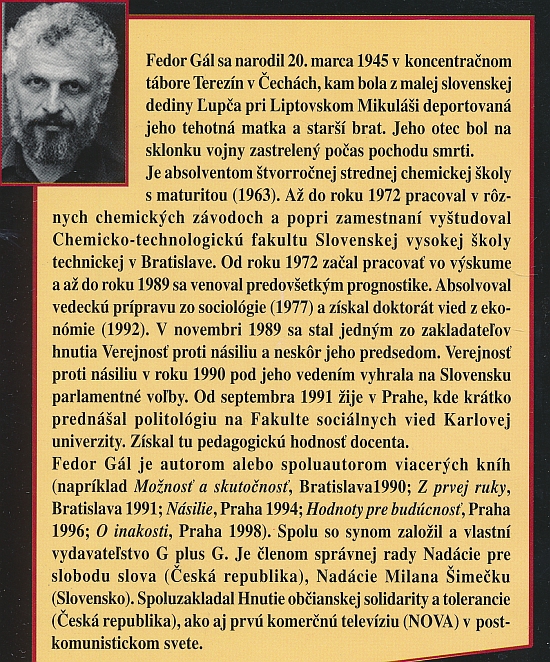 Fedor Gál sa narodil 20. marca 1945 v koncentračnom tábore Terezín v Čechách, kam bola z malej slovenskej dediny Ľupča pri Liptovskom Mikuláši deportovaná jeho tehotná matka a starší brat. Jeho otec bol na sklonku vojny zastrelený počas pochodu smrti.
Je absolventom štvorročnej strednej chemickej školy s maturitou (1963). Až do roku 1972 pracoval v rôznych chemických závodoch a popri zamestnaní vyštudoval Chemicko-technologickú fakultu Slovenskej vysokej školy technickej v Bratislave. Od roku 1972 začal pracovať vo výskume a až do roku 1989 sa venoval predovšetkým prognostike. Absolvoval vedeckú prípravu zo sociológie (1977) a získal doktorát vied z ekonómie (1992). V novembri 1989 sa stal jedným zo zakladateľov hnutia Verejnosť proti násiliu a neskôr jeho predsedom. Verejnosť proti násiliu v roku 1990 pod jeho vedením vyhrala na Slovensku parlamentné voľby. Od septembra 1991 žije v Prahe, kde krátko prednášal politológiu na Fakulte sociálnych vied Karlovej univerzity. Získal tu pedagogickú hodnosť docenta.
Fedor Gál je autorom alebo spoluautorom viacerých kníh (napríklad Možnosť a skutočnosť, Bratislava1990; Z prvej ruky, Bratislava 1991; Násilie, Praha 1994; Hodnoty pre budúcnosť, Praha 1996; O inakosti, Praha 1998). Spolu so synom založil a vlastní vydavateľstvo G plus G. Je členom správnej rady Nadácie pre slobodu slova (Česká republika), Nadácie Milana Šimečku (Slovensko). Spoluzakladal Hnutie občianskej solidarity a tolerancie (Česká republika), ako aj prvú komerčnú televíziu (NOVA) v postkomunistickom svete.